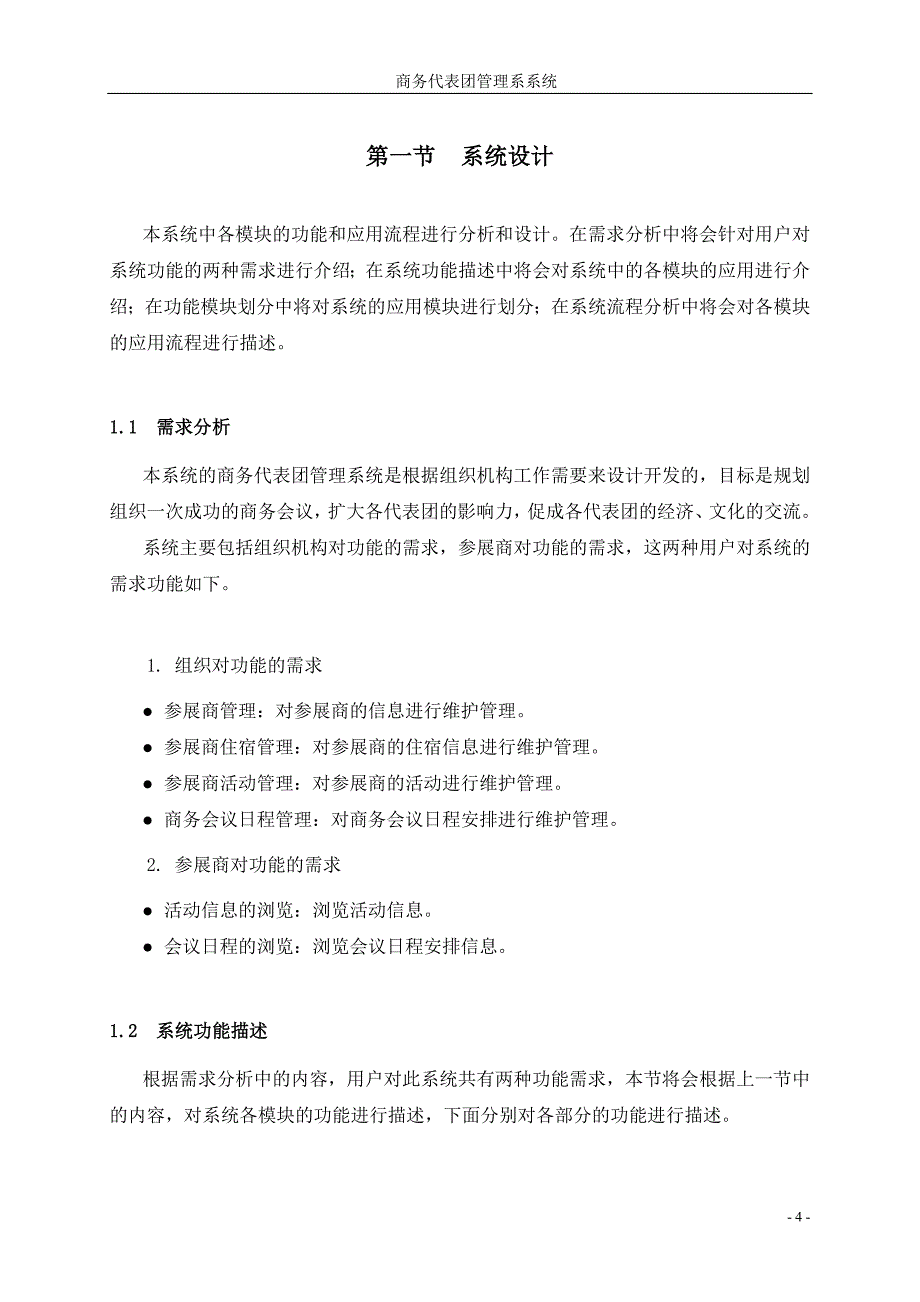 商务代表团管理系系统

第一节　系统设计

本系统中各模块的功能和应用流程进行分析和设计。在需求分析中将会针对用户对系统功能的两种需求进行介绍；在系统功能描述中将会对系统中的各模块的应用进行介绍；在功能模块划分中将对系统的应用模块进行划分；在系统流程分析中将会对各模块的应用流程进行描述。

1.1　需求分析

本系统的商务代表团管理系统是根据组织机构工作需要来设计开发的，目标是规划组织一次成功的商务会议，扩大各代表团的影响力，促成各代表团的经济、文化的交流。

系统主要包括组织机构对功能的需求，参展商对功能的需求，这两种用户对系统的需求功能如下。

1. 组织对功能的需求

● 参展商管理：对参展商的信息进行维护管理。
● 参展商住宿管理：对参展商的住宿信息进行维护管理。
● 参展商活动管理：对参展商的活动进行维护管理。
● 商务会议日程管理：对商务会议日程安排进行维护管理。

2. 参展商对功能的需求

● 活动信息的浏览：浏览活动信息。
● 会议日程的浏览：浏览会议日程安排信息。

1.2　系统功能描述

根据需求分析中的内容，用户对此系统共有两种功能需求，本节将会根据上一节中的内容，对系统各模块的功能进行描述，下面分别对各部分的功能进行描述。

- 4 -